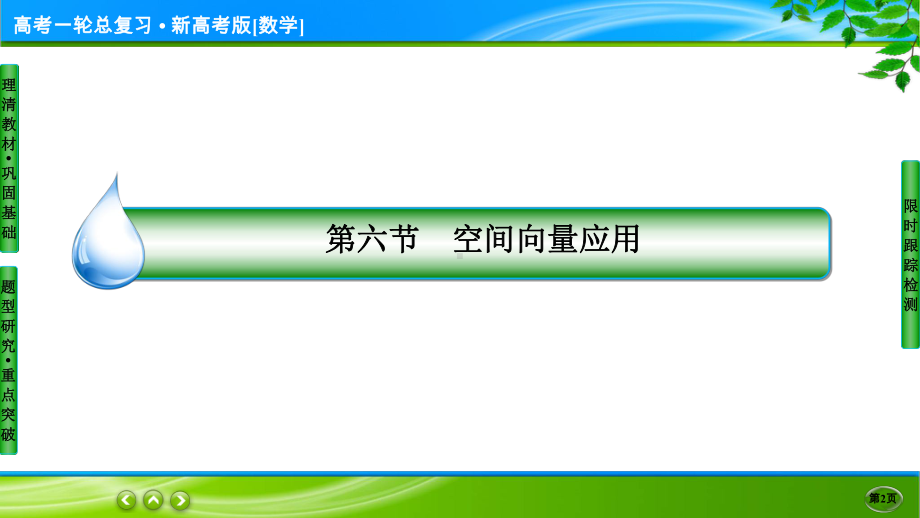 高考一轮总复习·新高考版[数学]

理清教材·巩固基础

题型研究·重点突破

第六节　空间向量应用

限时跟踪检测

第2页